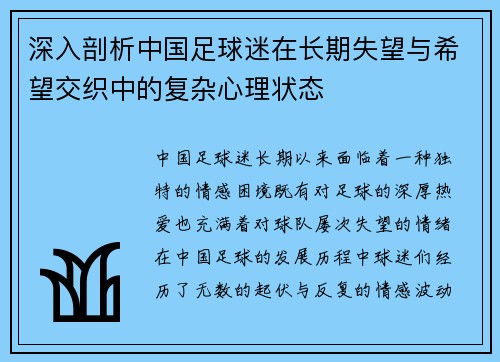 深入剖析中国足球迷在长期失望与希望交织中的复杂心理状态

中国足球迷长期以来面临着一种独特的情感困境既有对足球的深厚热爱也充满着对球队屡次失望的情绪在中国足球的发展历程中球迷们经历了无数的起伏与反复的情感波动